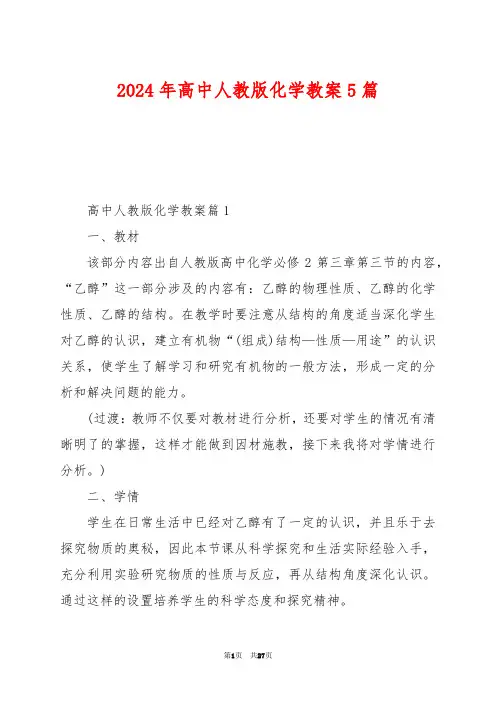 2024年高中人教版化学教案5篇

高中人教版化学教案篇1

一、教材

该部分内容出自人教版高中化学必修2第三章第三节的内容，“乙醇”这一部分涉及的内容有：乙醇的物理性质、乙醇的化学性质、乙醇的结构。在教学时要注意从结构的角度适当深化学生对乙醇的认识，建立有机物“(组成)结构—性质—用途”的认识关系，使学生了解学习和研究有机物的一般方法，形成一定的分析和解决问题的能力。

(过渡：教师不仅要对教材进行分析，还要对学生的情况有清晰明了的掌握，这样才能做到因材施教，接下来我将对学情进行分析。)

二、学情

学生在日常生活中已经对乙醇有了一定的认识，并且乐于去探究物质的奥秘，因此本节课从科学探究和生活实际经验入手，充分利用实验研究物质的性质与反应，再从结构角度深化认识。通过这样的设置培养学生的科学态度和探究精神。

第1页 共27页